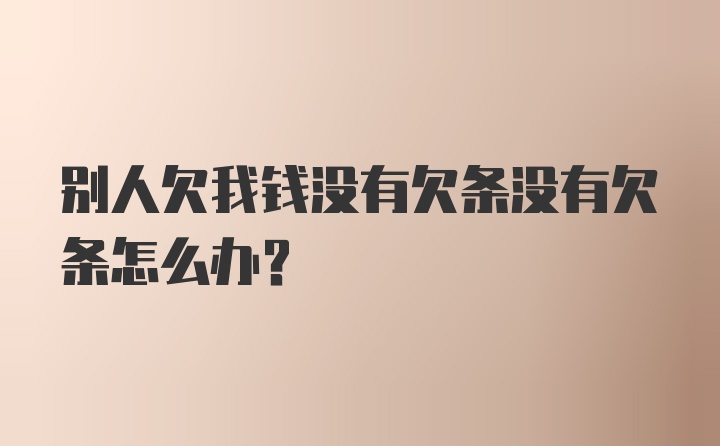 别人欠我钱没有欠条没有欠条怎么办?